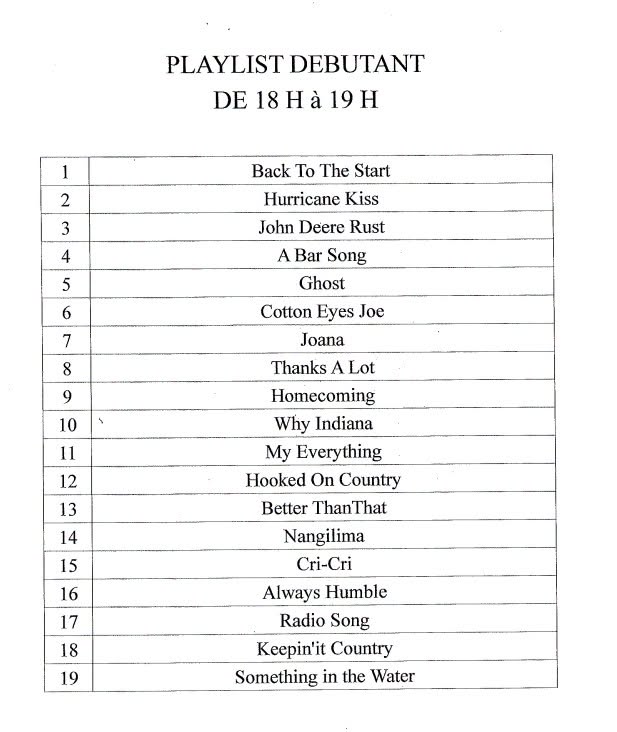 PLAYLIST DEBUTANT
DE 18 H à 19 H

| | |
|---|---|
| 1 | Back To The Start |
| 2 | Hurricane Kiss |
| 3 | John Deere Rust |
| 4 | A Bar Song |
| 5 | Ghost |
| 6 | Cotton Eyes Joe |
| 7 | Joana |
| 8 | Thanks A Lot |
| 9 | Homecoming |
| 10 | Why Indiana |
| 11 | My Everything |
| 12 | Hooked On Country |
| 13 | Better ThanThat |
| 14 | Nangilima |
| 15 | Cri-Cri |
| 16 | Always Humble |
| 17 | Radio Song |
| 18 | Keepin'it Country |
| 19 | Something in the Water |